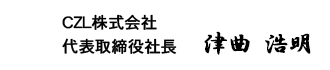 CZL株式会社
代表取締役社長　津曲 浩明